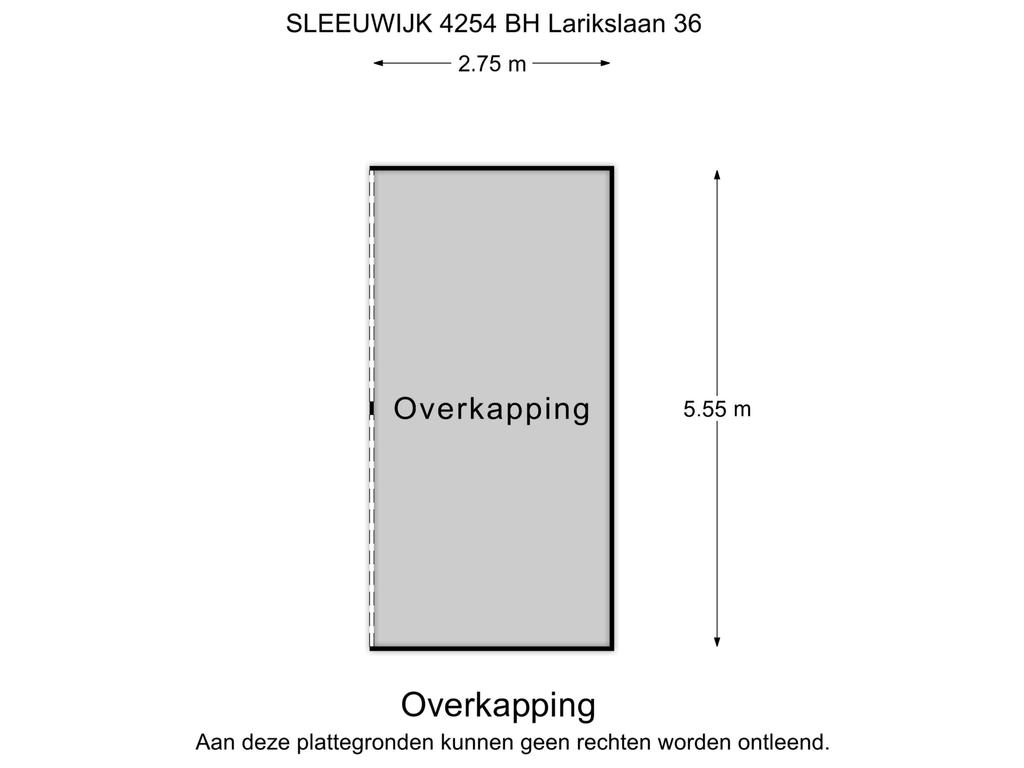 SLEEUWIJK 4254 BH Larikslaan 36

2.75 m

Overkapping

5.55 m

Overkapping

Aan deze plattegronden kunnen geen rechten worden ontleend.